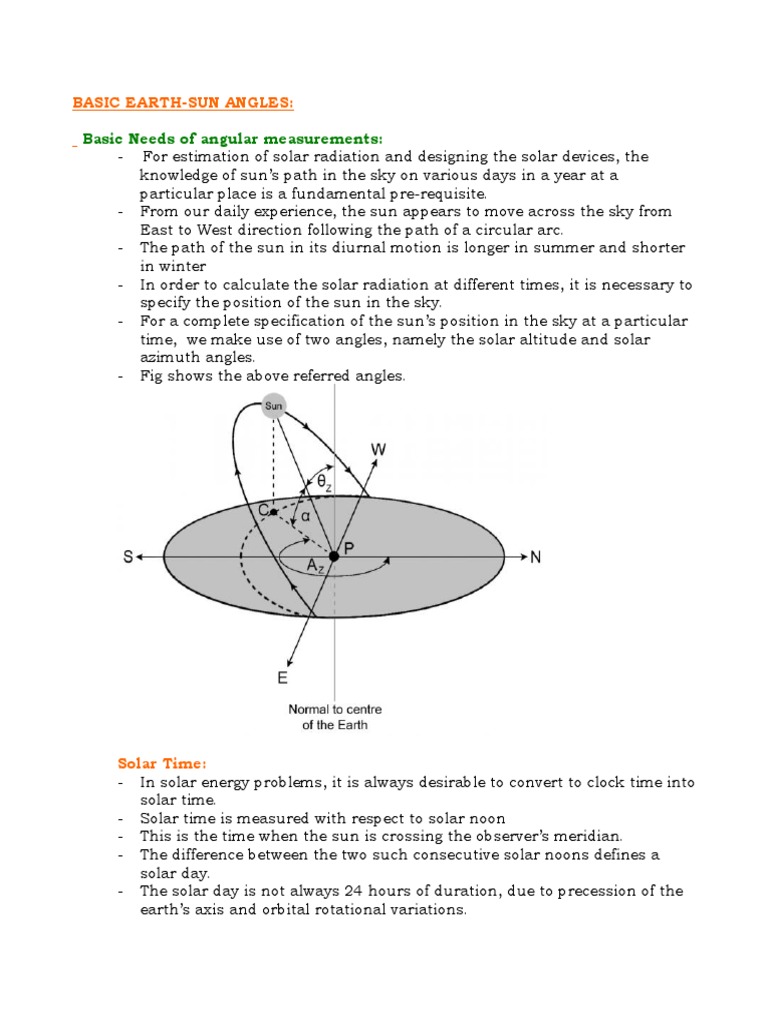 BASIC EARTH-SUN ANGLES:

Basic Needs of angular measurements:

- For estimation of solar radiation and designing the solar devices, the knowledge of sun's path in the sky on various days in a year at a particular place is a fundamental pre-requisite.
- From our daily experience, the sun appears to move across the sky from East to West direction following the path of a circular arc.
- The path of the sun in its diurnal motion is longer in summer and shorter in winter
- In order to calculate the solar radiation at different times, it is necessary to specify the position of the sun in the sky.
- For a complete specification of the sun's position in the sky at a particular time, we make use of two angles, namely the solar altitude and solar azimuth angles.
- Fig shows the above referred angles.

Sun
W
$\theta_z$
C
$\alpha$
S
P
N
$A_z$
E
Normal to centre of the Earth

Solar Time:

- In solar energy problems, it is always desirable to convert to clock time into solar time.
- Solar time is measured with respect to solar noon
- This is the time when the sun is crossing the observer's meridian.
- The difference between the two such consecutive solar noons defines a solar day.
- The solar day is not always 24 hours of duration, due to precession of the earth's axis and orbital rotational variations.